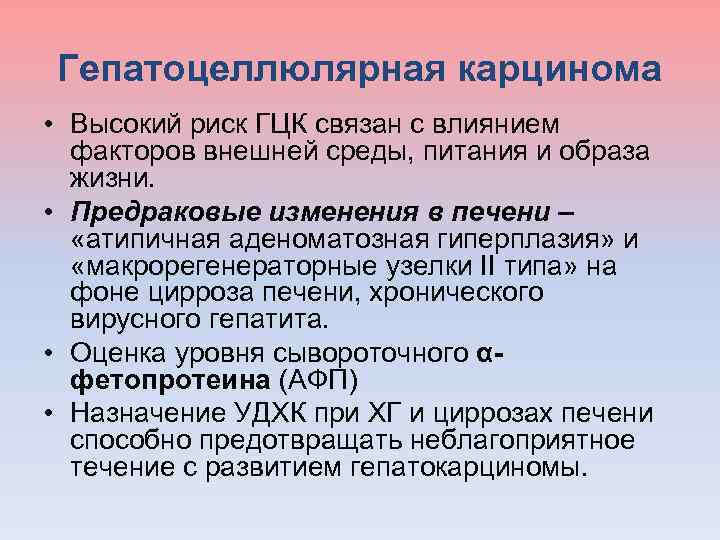 Гепатоцеллюлярная карцинома

• Высокий риск ГЦК связан с влиянием факторов внешней среды, питания и образа жизни.

• Предраковые изменения в печени – «атипичная аденоматозная гиперплазия» и «макрорегенераторные узелки II типа» на фоне цирроза печени, хронического вирусного гепатита.

• Оценка уровня сывороточного α-фетопротеина (АФП)

• Назначение УДХК при ХГ и циррозах печени способно предотвращать неблагоприятное течение с развитием гепатокарциномы.